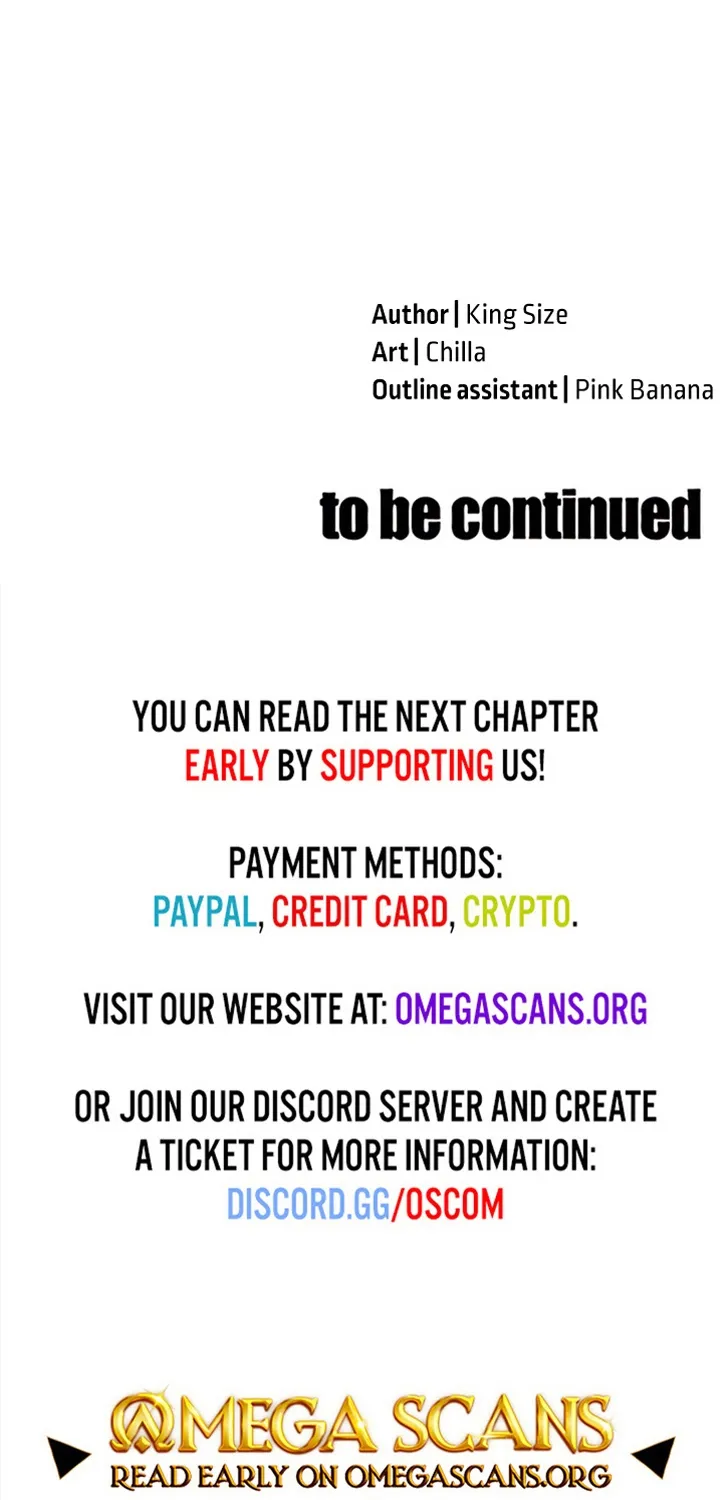 Author | King Size
Art | Chilla
Outline assistant | Pink Banana

to be continued

YOU CAN READ THE NEXT CHAPTER EARLY BY SUPPORTING US!

PAYMENT METHODS:
PAYPAL, CREDIT CARD, CRYPTO.

VISIT OUR WEBSITE AT: OMEGASCANS.ORG

OR JOIN OUR DISCORD SERVER AND CREATE A TICKET FOR MORE INFORMATION:
DISCORD.GG/OSCOM

OMEGA SCANS
READ EARLY ON OMEGASCANS.ORG